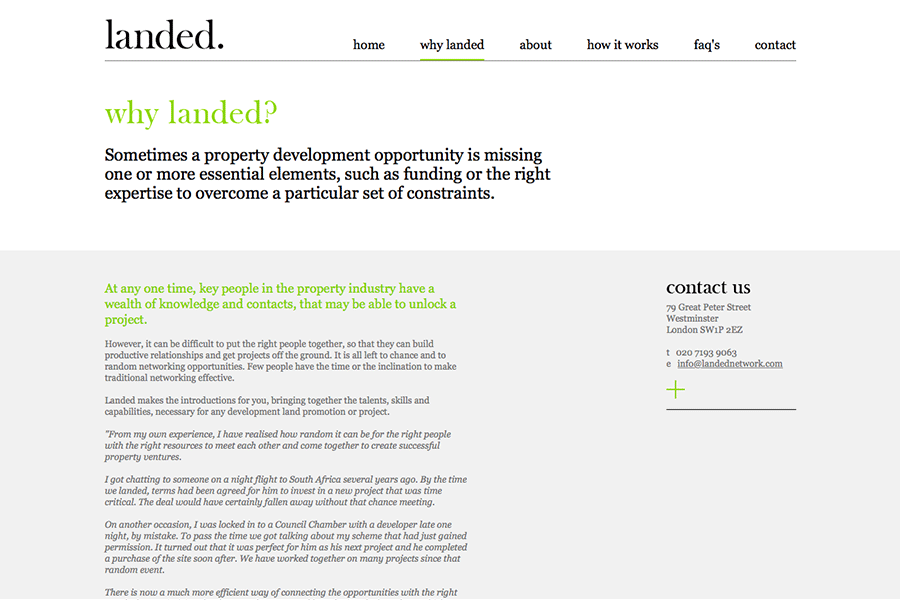 landed.

home why landed about how it works faq's contact

why landed?

Sometimes a property development opportunity is missing one or more essential elements, such as funding or the right expertise to overcome a particular set of constraints.

At any one time, key people in the property industry have a wealth of knowledge and contacts, that may be able to unlock a project.

However, it can be difficult to put the right people together, so that they can build productive relationships and get projects off the ground. It is all left to chance and to random networking opportunities. Few people have the time or the inclination to make traditional networking effective.

Landed makes the introductions for you, bringing together the talents, skills and capabilities, necessary for any development land promotion or project.

"From my own experience, I have realised how random it can be for the right people with the right resources to meet each other and come together to create successful property ventures.

I got chatting to someone on a night flight to South Africa several years ago. By the time we landed, terms had been agreed for him to invest in a new project that was time critical. The deal would have certainly fallen away without that chance meeting.

On another occasion, I was locked in to a Council Chamber with a developer late one night, by mistake. To pass the time we got talking about my scheme that had just gained permission. It turned out that it was perfect for him as his next project and he completed a purchase of the site soon after. We have worked together on many projects since that random event.

There is now a much more efficient way of connecting the opportunities with the right

contact us
79 Great Peter Street
Westminster
London SW1P 2EZ

t 020 7193 9063
e info@landednetwork.com

+